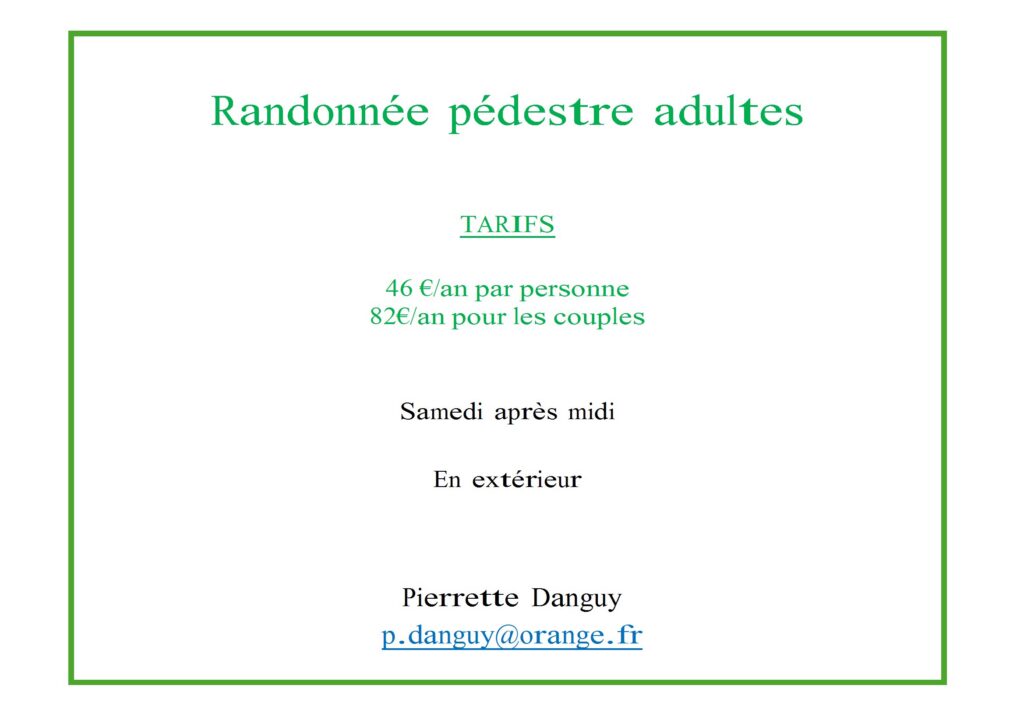 Randonnée pédestre adultes

TARIFS

46 €/an par personne
82€/an pour les couples

Samedi après midi

En extérieur

Pierrette Danguy
p.danguy@orange.fr